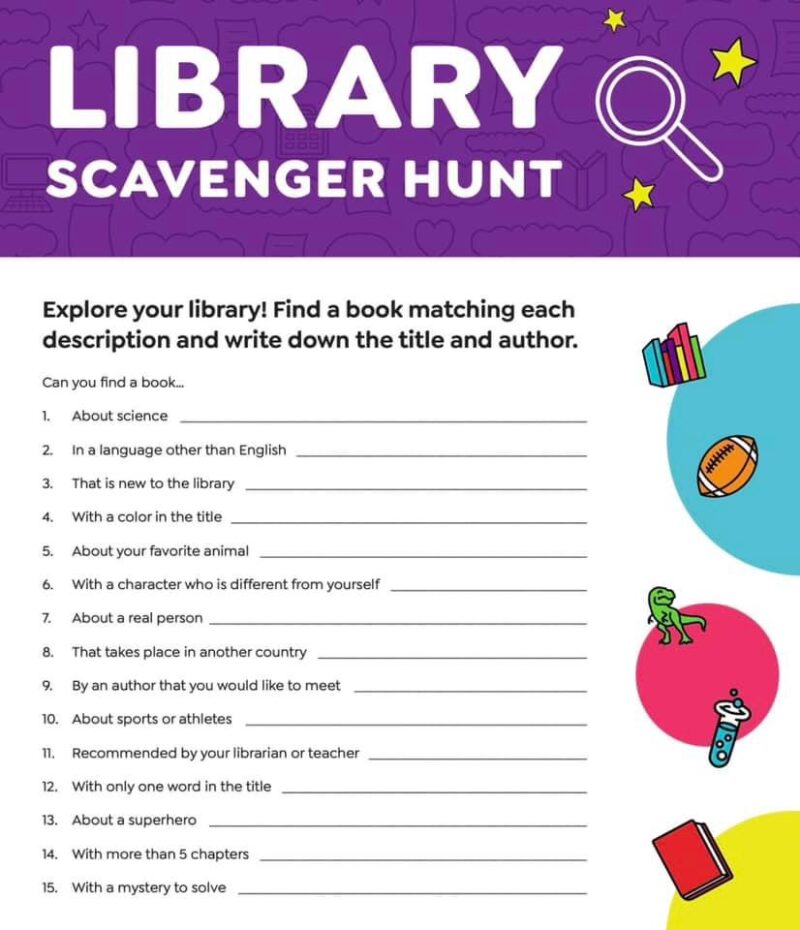 LIBRARY
SCAVENGER HUNT

Explore your library! Find a book matching each description and write down the title and author.

Can you find a book...

1. About science ______
2. In a language other than English ______
3. That is new to the library ______
4. With a color in the title ______
5. About your favorite animal ______
6. With a character who is different from yourself ______
7. About a real person ______
8. That takes place in another country ______
9. By an author that you would like to meet ______
10. About sports or athletes ______
11. Recommended by your librarian or teacher ______
12. With only one word in the title ______
13. About a superhero ______
14. With more than 5 chapters ______
15. With a mystery to solve ______